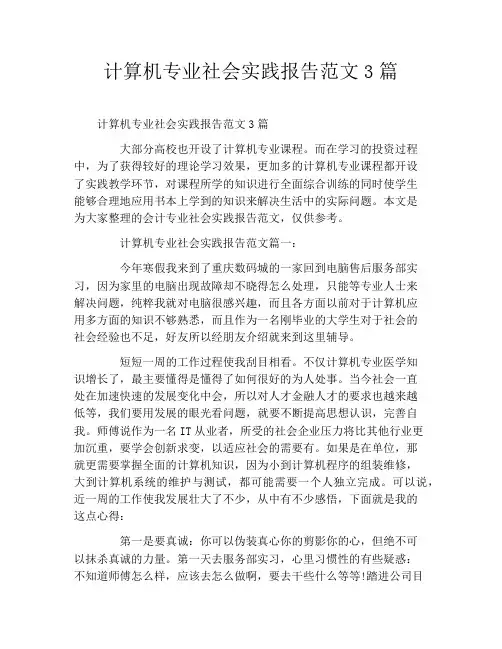 计算机专业社会实践报告范文3篇

计算机专业社会实践报告范文3篇

大部分高校也开设了计算机专业课程。而在学习的投资过程中，为了获得较好的理论学习效果，更加多的计算机专业课程都开设了实践教学环节，对课程所学的知识进行全面综合训练的同时使学生能够合理地应用书本上学到的知识来解决生活中的实际问题。本文是为大家整理的会计专业社会实践报告范文，仅供参考。

计算机专业社会实践报告范文篇一：

今年寒假我来到了重庆数码城的一家回到电脑售后服务部实习，因为家里的电脑出现故障却不晓得怎么处理，只能等专业人士来解决问题，纯粹我就对电脑很感兴趣，而且各方面以前对于计算机应用多方面的知识不够熟悉，而且作为一名刚毕业的大学生对于社会的社会经验也不足，好友所以经朋友介绍就来到这里辅导。

短短一周的工作过程使我刮目相看。不仅计算机专业医学知识增长了，最主要懂得是懂得了如何很好的为人处事。当今社会一直处在加速快速的发展变化中会，所以对人才金融人才的要求也越来越低等，我们要用发展的眼光看问题，就要不断提高思想认识，完善自我。师傅说作为一名IT从业者，所受的社会企业压力将比其他行业更加沉重，要学会创新求变，以适应社会的需要有。如果是在单位，那就更需要掌握全面的计算机知识，因为小到计算机程序的组装维修，大到计算机系统的维护与测试，都可能需要一个人独立完成。可以说，近一周的工作使我发展壮大了不少，从中有不少感悟，下面就是我的这点心得：

第一是要真诚：你可以伪装真心你的剪影你的心，但绝不可以抹杀真诚的力量。第一天去服务部实习，心里习惯性的有些疑惑：不知道师傅怎么样，应该去怎么做啊，要去干些什么等等!踏进公司目